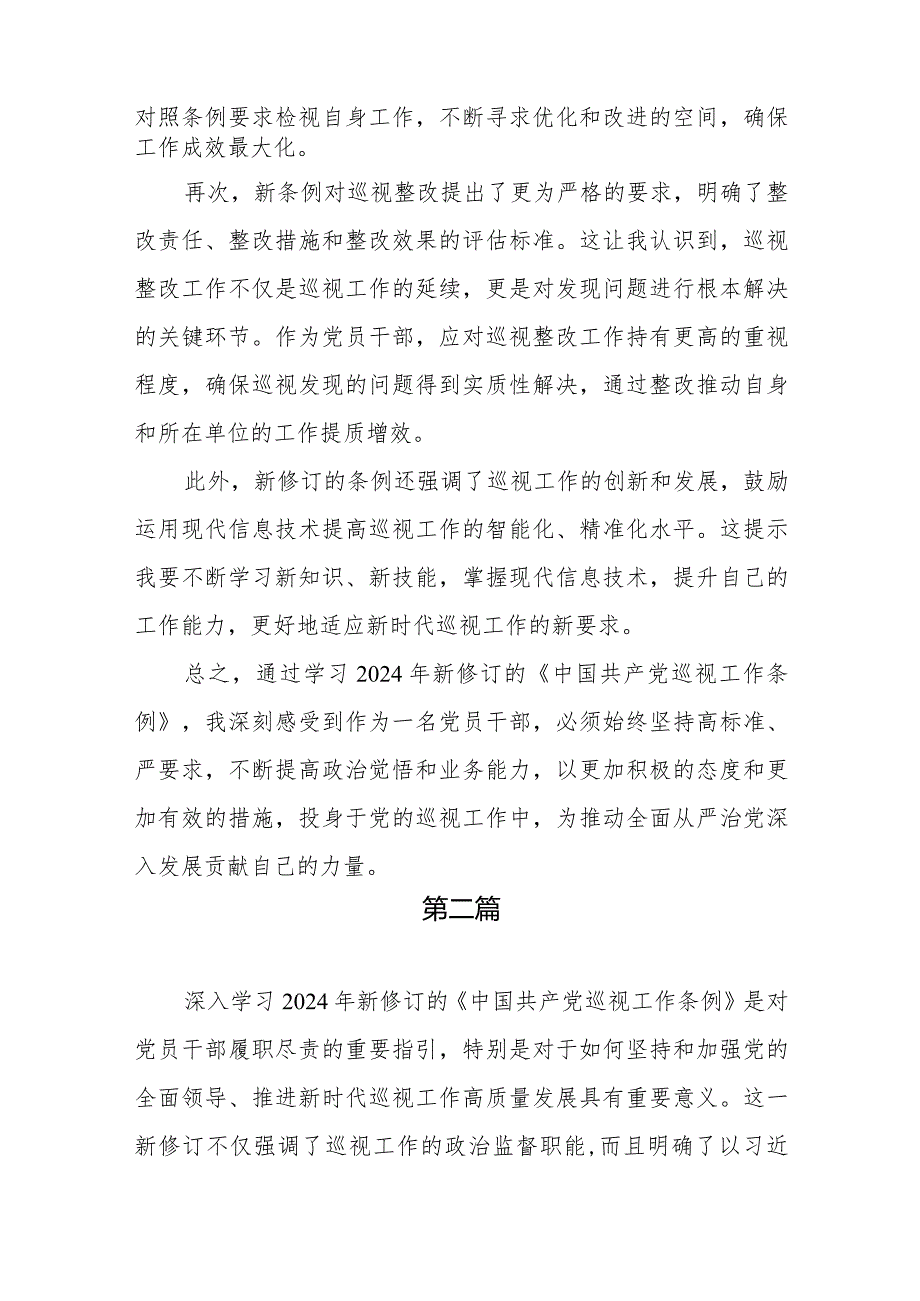 对照条例要求检视自身工作，不断寻求优化和改进的空间，确保工作成效最大化。

再次，新条例对巡视整改提出了更为严格的要求，明确了整改责任、整改措施和整改效果的评估标准。这让我认识到，巡视整改工作不仅是巡视工作的延续，更是对发现问题进行根本解决的关键环节。作为党员干部，应对巡视整改工作持有更高的重视程度，确保巡视发现的问题得到实质性解决，通过整改推动自身和所在单位的工作提质增效。

此外，新修订的条例还强调了巡视工作的创新和发展，鼓励运用现代信息技术提高巡视工作的智能化、精准化水平。这提示我要不断学习新知识、新技能，掌握现代信息技术，提升自己的工作能力，更好地适应新时代巡视工作的新要求。

总之，通过学习2024年新修订的《中国共产党巡视工作条例》，我深刻感受到作为一名党员干部，必须始终坚持高标准、严要求，不断提高政治觉悟和业务能力，以更加积极的态度和更加有效的措施，投身于党的巡视工作中，为推动全面从严治党深入发展贡献自己的力量。

第二篇

深入学习2024年新修订的《中国共产党巡视工作条例》是对党员干部履职尽责的重要指引，特别是对于如何坚持和加强党的全面领导、推进新时代巡视工作高质量发展具有重要意义。这一新修订不仅强调了巡视工作的政治监督职能，而且明确了以习近